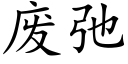 废弛